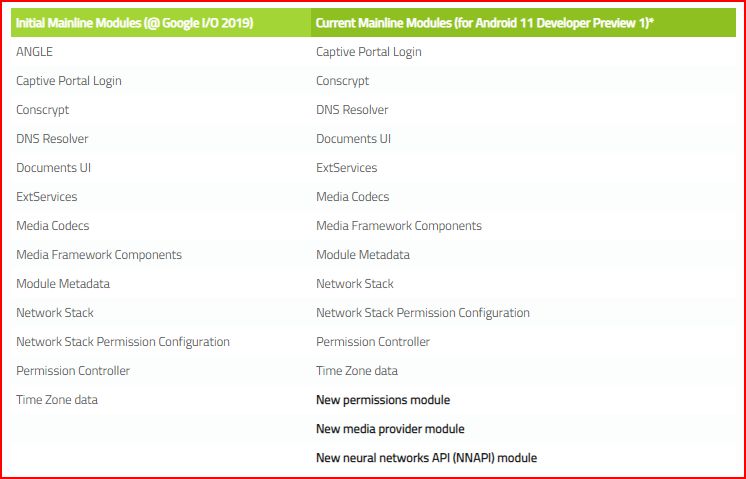 | Initial Mainline Modules (@ Google I/O 2019) | Current Mainline Modules (for Android 11 Developer Preview 1)* |
|---|---|
| ANGLE | Captive Portal Login |
| Captive Portal Login | Conscrypt |
| Conscrypt | DNS Resolver |
| DNS Resolver | Documents UI |
| Documents UI | ExtServices |
| ExtServices | Media Codecs |
| Media Codecs | Media Framework Components |
| Media Framework Components | Module Metadata |
| Module Metadata | Network Stack |
| Network Stack | Network Stack Permission Configuration |
| Network Stack Permission Configuration | Permission Controller |
| Permission Controller | Time Zone data |
| Time Zone data | New permissions module |
| | New media provider module |
| | New neural networks API (NNAPI) module |